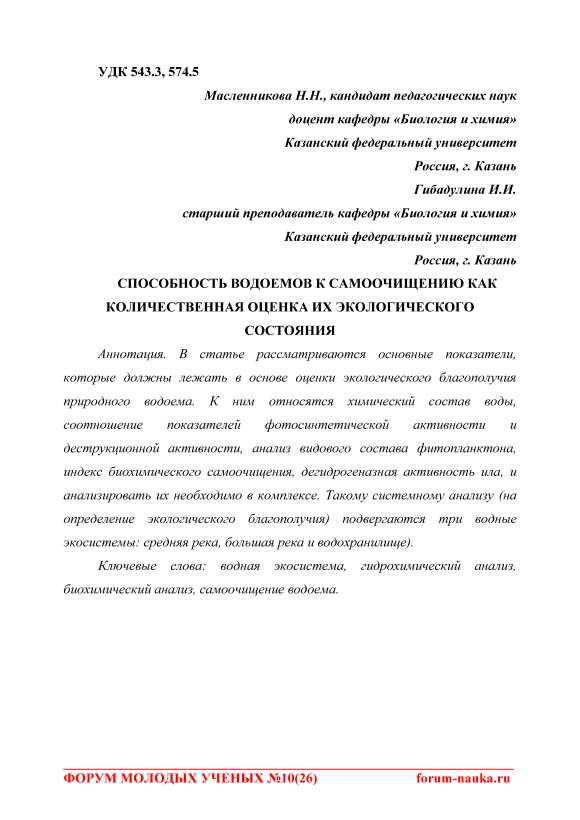 УДК 543.3, 574.5

Масленникова Н.Н., кандидат педагогических наук

доцент кафедры «Биология и химия»

Казанский федеральный университет

Россия, г. Казань

Гибадулина И.И.

старший преподаватель кафедры «Биология и химия»

Казанский федеральный университет

Россия, г. Казань

СПОСОБНОСТЬ ВОДОЕМОВ К САМООЧИЩЕНИЮ КАК КОЛИЧЕСТВЕННАЯ ОЦЕНКА ИХ ЭКОЛОГИЧЕСКОГО СОСТОЯНИЯ

Аннотация. В статье рассматриваются основные показатели, которые должны лежать в основе оценки экологического благополучия природного водоема. К ним относятся химический состав воды, соотношение показателей фотосинтетической активности и деструкционной активности, анализ видового состава фитопланктона, индекс биохимического самоочищения, дегидрогеназная активность ила, и анализировать их необходимо в комплексе. Такому системному анализу (на определение экологического благополучия) подвергаются три водные экосистемы: средняя река, большая река и водохранилище).

Ключевые слова: водная экосистема, гидрохимический анализ, биохимический анализ, самоочищение водоема.

ФОРУМ МОЛОДЫХ УЧЕНЫХ №10(26)

forum-nauka.ru